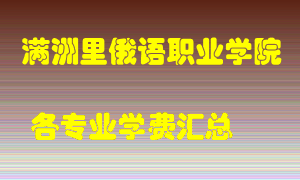 满洲里俄语职业学院

各专业学费汇总